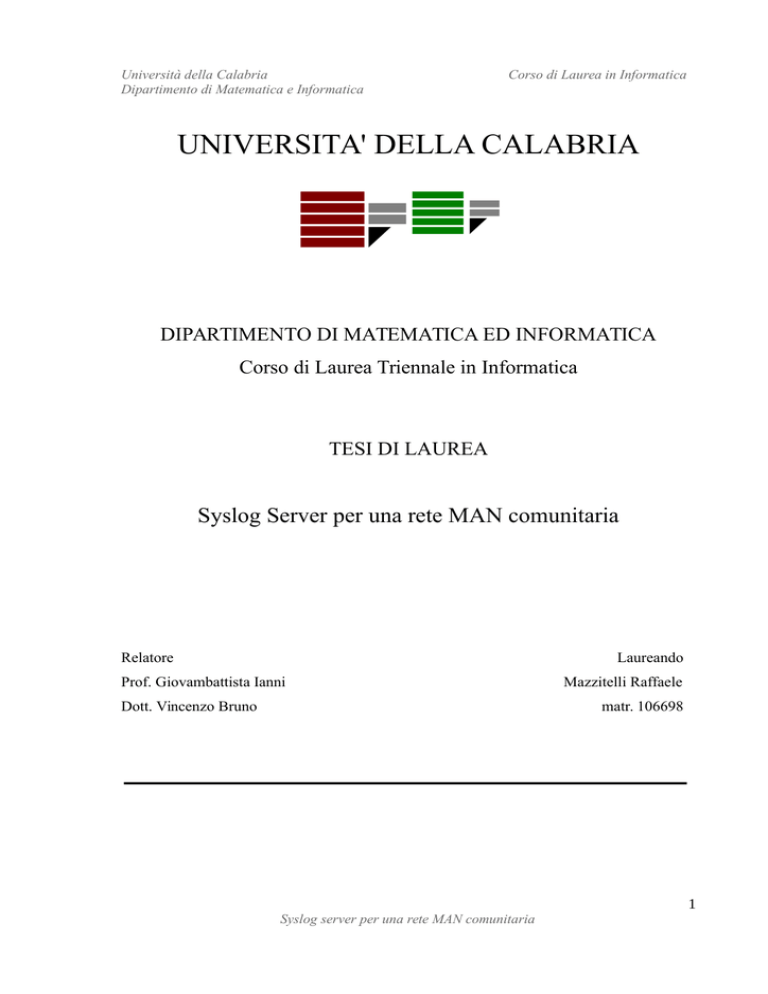 Università della Calabria
Dipartimento di Matematica e Informatica

Corso di Laurea in Informatica

UNIVERSITA' DELLA CALABRIA

DIPARTIMENTO DI MATEMATICA ED INFORMATICA

Corso di Laurea Triennale in Informatica

TESI DI LAUREA

Syslog Server per una rete MAN comunitaria

Relatore
Prof. Giovambattista Ianni
Dott. Vincenzo Bruno

Laureando
Mazzitelli Raffaele
matr. 106698

1

Syslog server per una rete MAN comunitaria